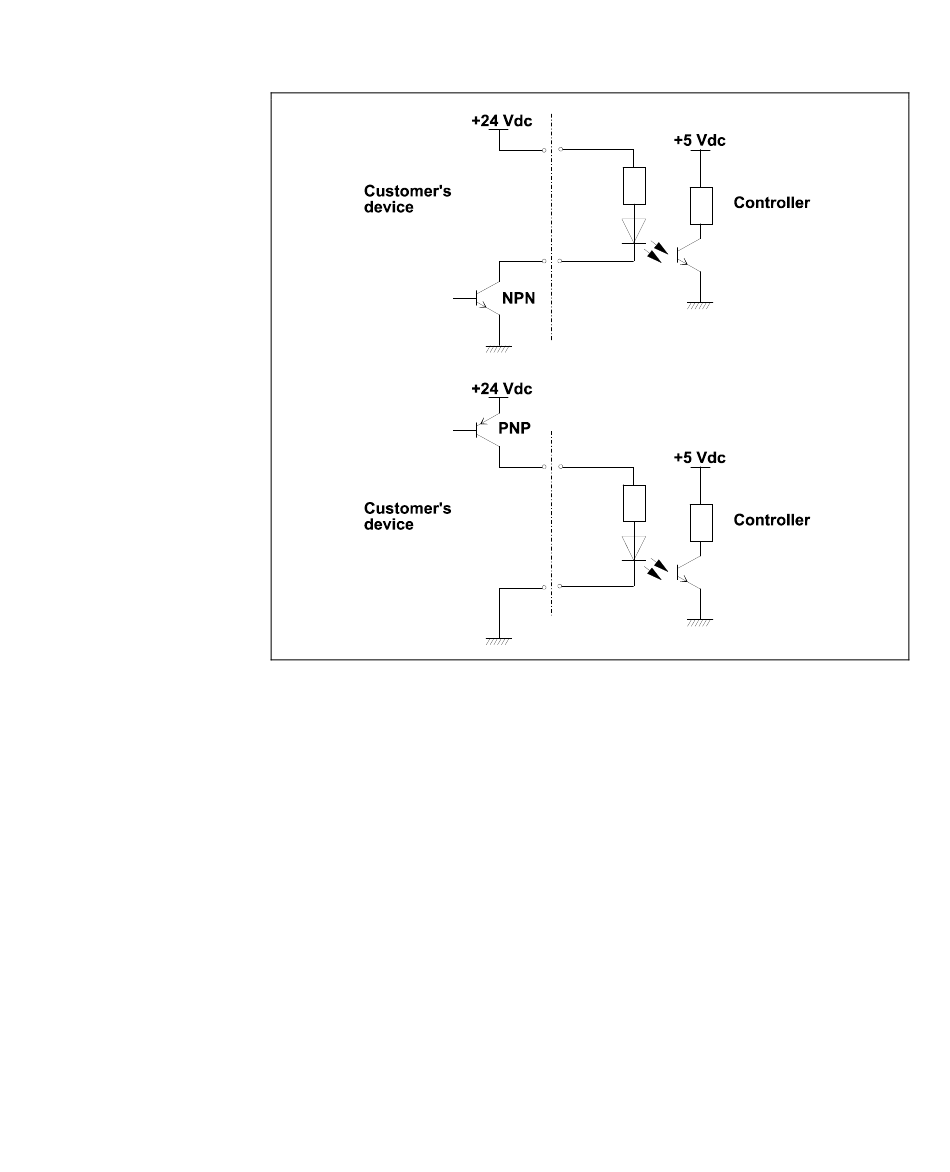 +24 Vdc

+5 Vdc

Customer's device

Controller

NPN

+24 Vdc

PNP

+5 Vdc

Customer's device

Controller